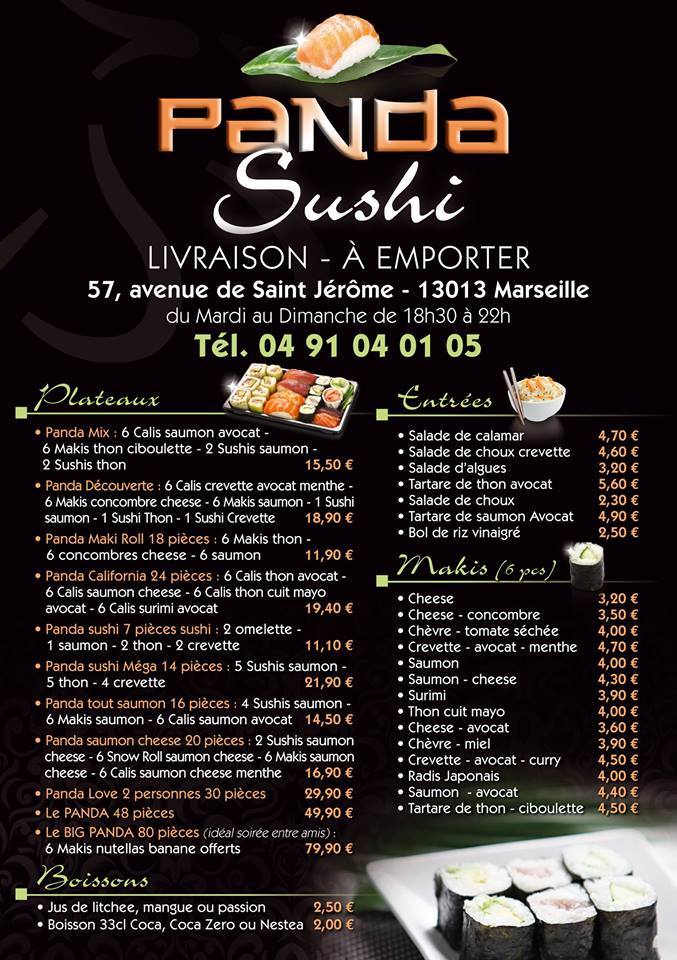 PANDA
Sushi

LIVRAISON - À EMPORTER
57, avenue de Saint Jérôme - 13013 Marseille
du Mardi au Dimanche de 18h30 à 22h
Tél. 04 91 04 01 05

Plateaux

• Panda Mix : 6 Calis saumon avocat - 6 Makis thon ciboulette - 2 Sushis saumon - 2 Sushis thon 15,50 €
• Panda Découverte : 6 Calis crevette avocat menthe - 6 Makis concombre cheese - 6 Makis saumon - 1 Sushi saumon - 1 Sushi Thon - 1 Sushi Crevette 18,90 €
• Panda Maki Roll 18 pièces : 6 Makis thon - 6 concombres cheese - 6 saumon 11,90 €
• Panda California 24 pièces : 6 Calis thon avocat - 6 Calis saumon cheese - 6 Calis thon cuit mayo avocat - 6 Calis surimi avocat 19,40 €
• Panda sushi 7 pièces sushi : 2 omelette - 1 saumon - 2 thon - 2 crevette 11,10 €
• Panda sushi Méga 14 pièces : 5 Sushis saumon - 5 thon - 4 crevette 21,90 €
• Panda tout saumon 16 pièces : 4 Sushis saumon - 6 Makis saumon - 6 Calis saumon avocat 14,50 €
• Panda saumon cheese 20 pièces : 2 Sushis saumon cheese - 6 Snow Roll saumon cheese - 6 Makis saumon cheese - 6 Calis saumon cheese menthe 16,90 €
• Panda Love 2 personnes 30 pièces 29,90 €
• Le PANDA 48 pièces 49,90 €
• Le BIG PANDA 80 pièces (idéal soirée entre amis) : 6 Makis nutellas banane offerts 79,90 €

Boissons

• Jus de litchee, mangue ou passion 2,50 €
• Boisson 33cl Coca, Coca Zero ou Nestea 2,00 €

Entrées

• Salade de calamar 4,70 €
• Salade de choux crevette 4,60 €
• Salade d'algues 3,20 €
• Tartare de thon avocat 5,60 €
• Salade de choux 2,30 €
• Tartare de saumon Avocat 4,90 €
• Bol de riz vinaigré 2,50 €

Makis (6 pcs)

• Cheese 3,20 €
• Cheese - concombre 3,50 €
• Chèvre - tomate séchée 4,00 €
• Crevette - avocat - menthe 4,70 €
• Saumon 4,00 €
• Saumon - cheese 4,30 €
• Surimi 3,90 €
• Thon cuit mayo 4,00 €
• Cheese - avocat 3,60 €
• Chèvre - miel 3,90 €
• Crevette - avocat - curry 4,50 €
• Radis Japonais 4,00 €
• Saumon - avocat 4,40 €
• Tartare de thon - ciboulette 4,50 €